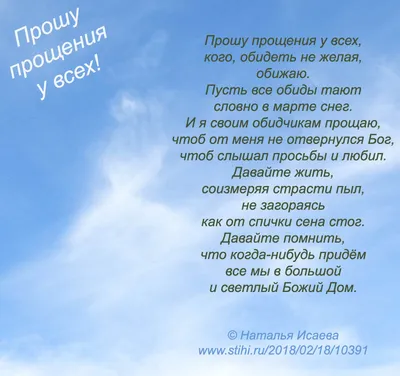 Прошу прощения у всех!

Прошу прощения у всех,
кого, обидеть не желая,
обижаю.
Пусть все обиды тают
словно в марте снег.
И я своим обидчикам прощаю,
чтоб от меня не отвернулся Бог,
чтоб слышал просьбы и любил.
Давайте жить,
соизмеряя страсти пыл,
не загораясь
как от спички сена стог.
Давайте помнить,
что когда-нибудь придём
все мы в большой
и светлый Божий Дом.

© Наталья Исаева
www.stihi.ru/2018/02/18/10391